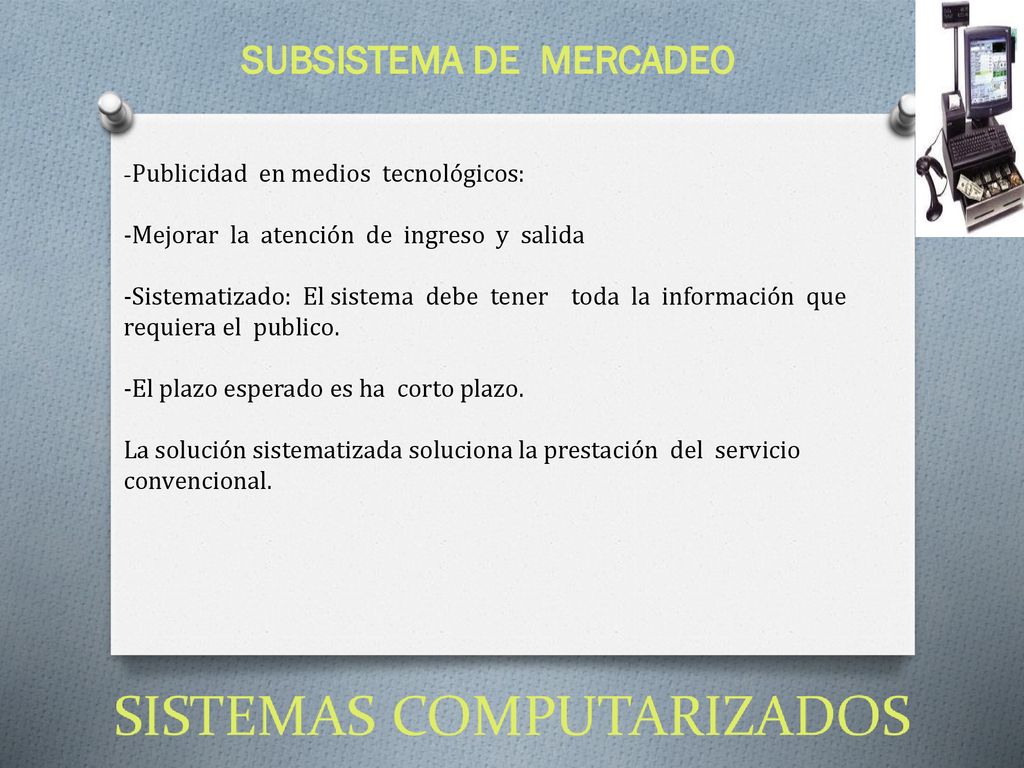 SUBSISTEMA DE MERCADEO

-Publicidad en medios tecnológicos:

-Mejorar la atención de ingreso y salida

-Sistematizado: El sistema debe tener toda la información que requiera el publico.

-El plazo esperado es ha corto plazo.

La solución sistematizada soluciona la prestación del servicio convencional.

SISTEMAS COMPUTARIZADOS